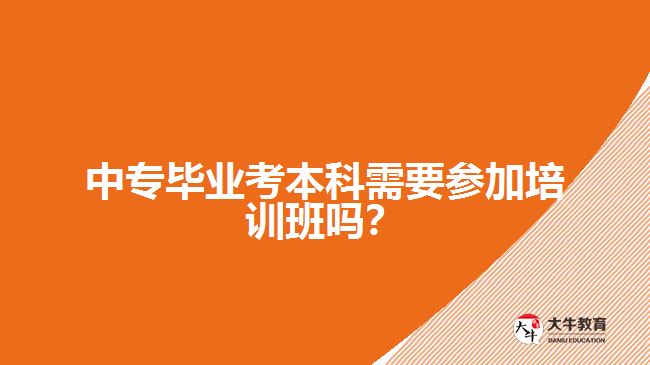 中专毕业考本科需要参加培训班吗？

大牛
大牛教育
DANIU EDUCATION